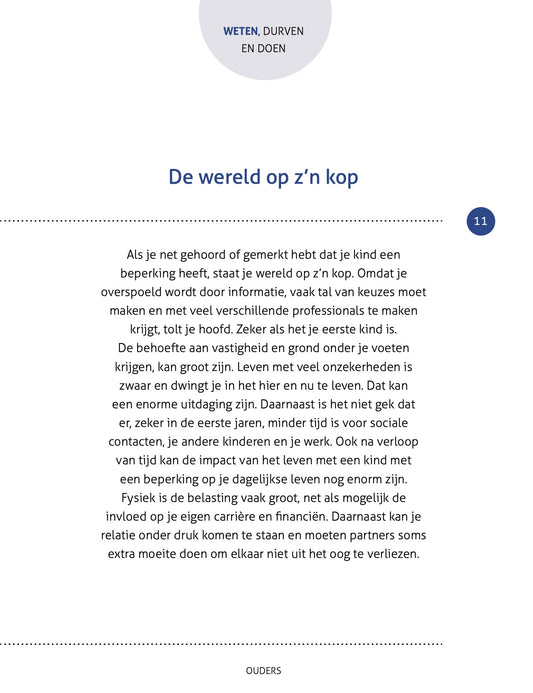 WETEN, DURVEN EN DOEN

De wereld op z'n kop

11

Als je net gehoord of gemerkt hebt dat je kind een beperking heeft, staat je wereld op z'n kop. Omdat je overspoeld wordt door informatie, vaak tal van keuzes moet maken en met veel verschillende professionals te maken krijgt, tolt je hoofd. Zeker als het je eerste kind is. De behoefte aan vastigheid en grond onder je voeten krijgen, kan groot zijn. Leven met veel onzekerheden is zwaar en dwingt je in het hier en nu te leven. Dat kan een enorme uitdaging zijn. Daarnaast is het niet gek dat er, zeker in de eerste jaren, minder tijd is voor sociale contacten, je andere kinderen en je werk. Ook na verloop van tijd kan de impact van het leven met een kind met een beperking op je dagelijkse leven nog enorm zijn. Fysiek is de belasting vaak groot, net als mogelijk de invloed op je eigen carrière en financiën. Daarnaast kan je relatie onder druk komen te staan en moeten partners soms extra moeite doen om elkaar niet uit het oog te verliezen.

OUDERS